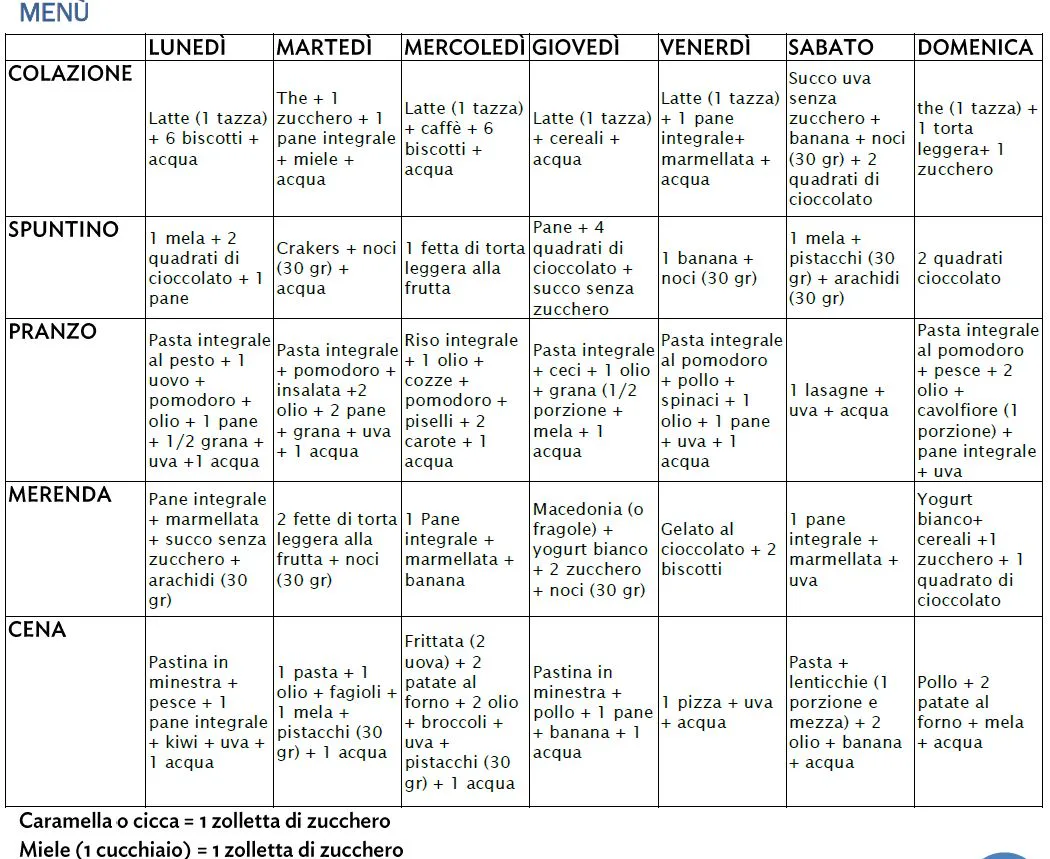 MENÙ

| | LUNEDÌ | MARTEDÌ | MERCOLEDÌ | GIOVEDÌ | VENERDÌ | SABATO | DOMENICA |
|---|---|---|---|---|---|---|---|
| COLAZIONE | Latte (1 tazza) + 6 biscotti + acqua | The + 1 zucchero + 1 pane integrale + miele + acqua | Latte (1 tazza) + caffè + 6 biscotti + acqua | Latte (1 tazza) + cereali + acqua | Latte (1 tazza) + 1 pane integrale+ marmellata + acqua | Succo uva senza zucchero + banana + noci (30 gr) + 2 quadrati di cioccolato | the (1 tazza) + 1 torta leggera+ 1 zucchero |
| SPUNTINO | 1 mela + 2 quadrati di cioccolato + 1 pane | Crakers + noci (30 gr) + acqua | 1 fetta di torta leggera alla frutta | Pane + 4 quadrati di cioccolato + succo senza zucchero | 1 banana + noci (30 gr) | 1 mela + pistacchi (30 gr) + arachidi (30 gr) | 2 quadrati cioccolato |
| PRANZO | Pasta integrale al pesto + 1 uovo + pomodoro + olio + 1 pane + 1/2 grana + uva +1 acqua | Pasta integrale + pomodoro + insalata +2 olio + 2 pane + grana + uva + 1 acqua | Riso integrale + 1 olio + cozze + pomodoro + piselli + 2 carote + 1 acqua | Pasta integrale + ceci + 1 olio + grana (1/2 porzione + mela + 1 acqua | Pasta integrale al pomodoro + pollo + spinaci + 1 olio + 1 pane + uva + 1 acqua | 1 lasagne + uva + acqua | Pasta integrale al pomodoro + pesce + 2 olio + cavolfiore (1 porzione) + pane integrale + uva |
| MERENDA | Pane integrale + marmellata + succo senza zucchero + arachidi (30 gr) | 2 fette di torta leggera alla frutta + noci (30 gr) | 1 Pane integrale + marmellata + banana | Macedonia (o fragole) + yogurt bianco + 2 zucchero + noci (30 gr) | Gelato al cioccolato + 2 biscotti | 1 pane integrale + marmellata + uva | Yogurt bianco+ cereali +1 zucchero + 1 quadrato di cioccolato |
| CENA | Pastina in minestra + pesce + 1 pane integrale + kiwi + uva + 1 acqua | 1 pasta + 1 olio + fagioli + 1 mela + pistacchi (30 gr) + 1 acqua | Frittata (2 uova) + 2 patate al forno + 2 olio + broccoli + uva + pistacchi (30 gr) + 1 acqua | Pastina in minestra + pollo + 1 pane + banana + 1 acqua | 1 pizza + uva + acqua | Pasta + lenticchie (1 porzione e mezza) + 2 olio + banana + acqua | Pollo + 2 patate al forno + mela + acqua |

Caramella o cicca = 1 zolletta di zucchero
Miele (1 cucchiaio) = 1 zolletta di zucchero